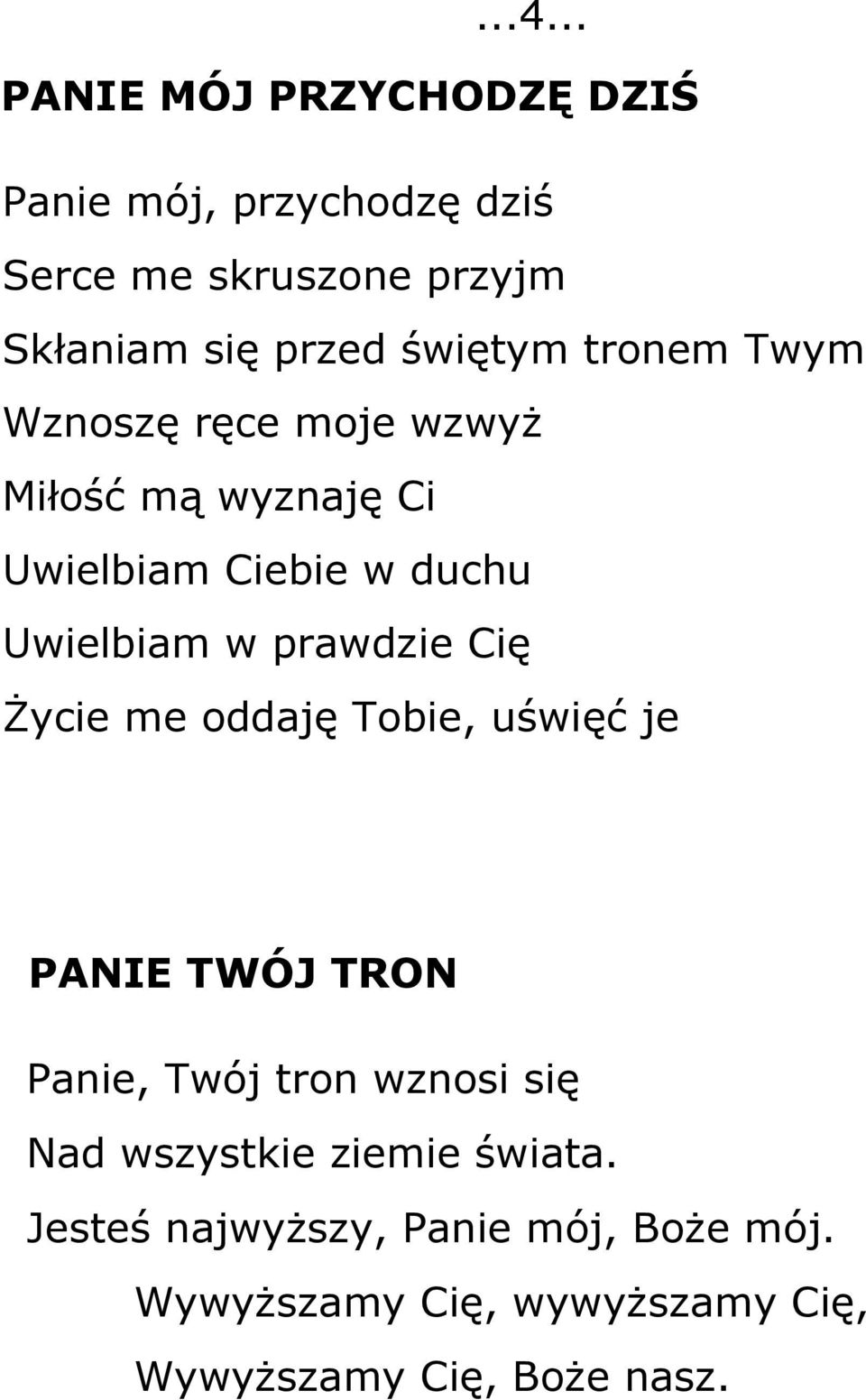 ...4...

PANIE MÓJ PRZYCHODZĘ DZIŚ

Panie mój, przychodzę dziś
Serce me skruszone przyjm
Skłaniam się przed świętym tronem Twym
Wznoszę ręce moje wzwyż
Miłość mą wyznaję Ci
Uwielbiam Ciebie w duchu
Uwielbiam w prawdzie Cię
Życie me oddaję Tobie, uświęć je

PANIE TWÓJ TRON

Panie, Twój tron wznosi się
Nad wszystkie ziemie świata.
Jesteś najwyższy, Panie mój, Boże mój.
Wywyższamy Cię, wywyższamy Cię,
Wywyższamy Cię, Boże nasz.